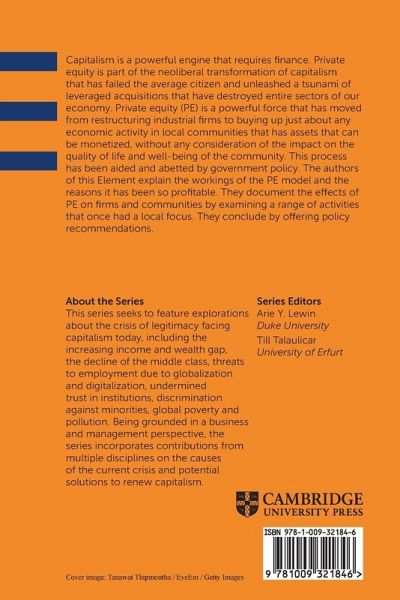 Capitalism is a powerful engine that requires finance. Private equity is part of the neoliberal transformation of capitalism that has failed the average citizen and unleashed a tsunami of leveraged acquisitions that have destroyed entire sectors of our economy. Private equity (PE) is a powerful force that has moved from restructuring industrial firms to buying up just about any economic activity in local communities that has assets that can be monetized, without any consideration of the impact on the quality of life and well-being of the community. This process has been aided and abetted by government policy. The authors of this Element explain the workings of the PE model and the reasons it has been so profitable. They document the effects of PE on firms and communities by examining a range of activities that once had a local focus. They conclude by offering policy recommendations.

About the Series
This series seeks to feature explorations about the crisis of legitimacy facing capitalism today, including the increasing income and wealth gap, the decline of the middle class, threats to employment due to globalization and digitalization, undermined trust in institutions, discrimination against minorities, global poverty and pollution. Being grounded in a business and management perspective, the series incorporates contributions from multiple disciplines on the causes of the current crisis and potential solutions to renew capitalism.

Series Editors
Arie Y. Lewin
Duke University
Till Talaulicar
University of Erfurt

CAMBRIDGE
UNIVERSITY PRESS

ISBN 978-1-009-32184-6

9 781009 321846 >

Cover image: Tanawat Thipmontha / EyeEm / Getty Images